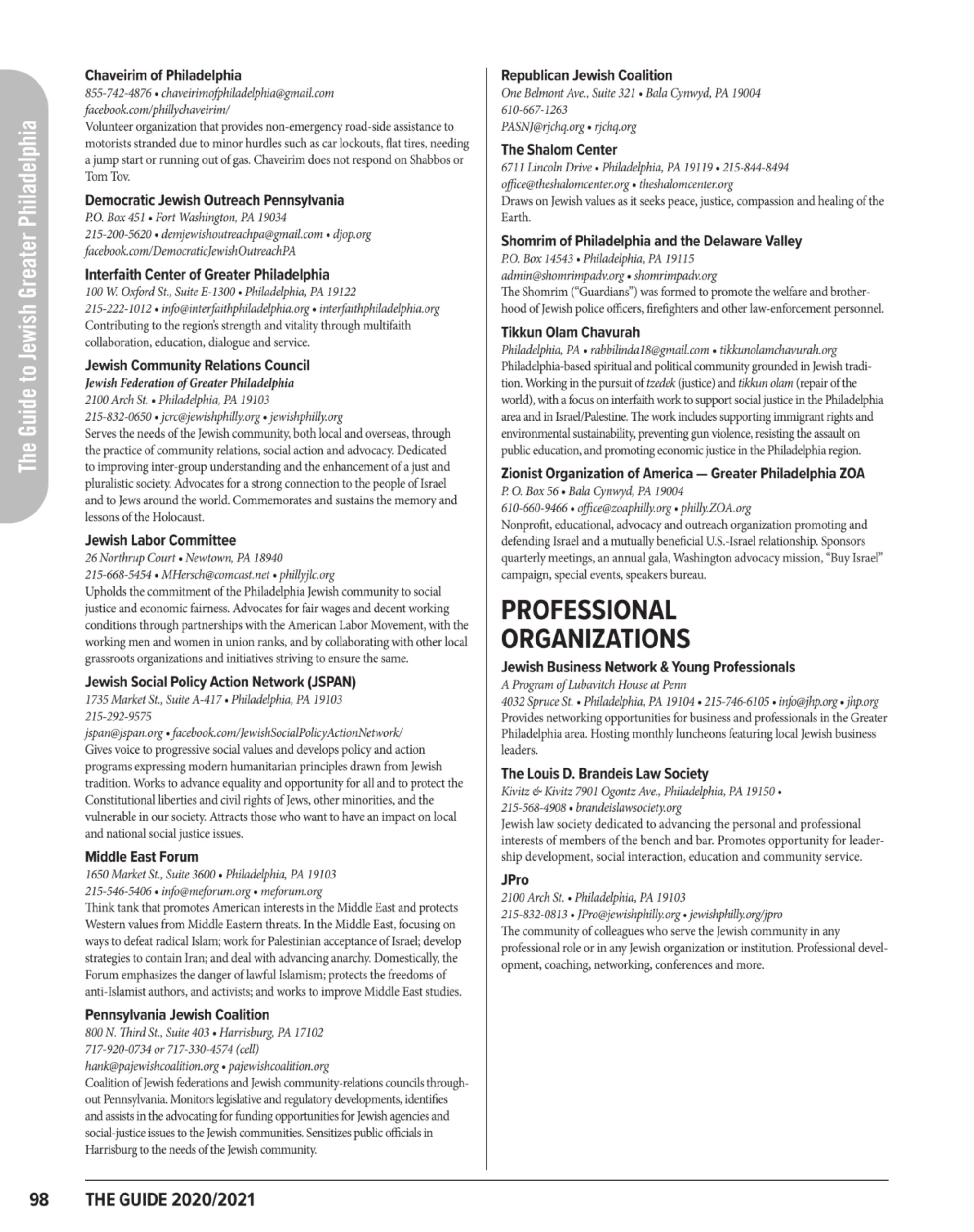 The Guide to Jewish Greater Philadelphia

Chaveirim of Philadelphia
855-742-4876 • chaveirimofphiladelphia@gmail.com
facebook.com/phillychaveirim/
Volunteer organization that provides non-emergency road-side assistance to motorists stranded due to minor hurdles such as car lockouts, flat tires, needing a jump start or running out of gas. Chaveirim does not respond on Shabbos or Tom Tov.

Democratic Jewish Outreach Pennsylvania
P.O. Box 451 • Fort Washington, PA 19034
215-200-5620 • demjewishoutreachpa@gmail.com • djop.org
facebook.com/DemocraticJewishOutreachPA

Interfaith Center of Greater Philadelphia
100 W. Oxford St., Suite E-1300 • Philadelphia, PA 19122
215-222-1012 • info@interfaithphiladelphia.org • interfaithphiladelphia.org
Contributing to the region's strength and vitality through multifaith collaboration, education, dialogue and service.

Jewish Community Relations Council
Jewish Federation of Greater Philadelphia
2100 Arch St. • Philadelphia, PA 19103
215-832-0650 • jcrc@jewishphilly.org • jewishphilly.org
Serves the needs of the Jewish community, both local and overseas, through the practice of community relations, social action and advocacy. Dedicated to improving inter-group understanding and the enhancement of a just and pluralistic society. Advocates for a strong connection to the people of Israel and to Jews around the world. Commemorates and sustains the memory and lessons of the Holocaust.

Jewish Labor Committee
26 Northrup Court • Newtown, PA 18940
215-668-5454 • MHersch@comcast.net • phillyjlc.org
Upholds the commitment of the Philadelphia Jewish community to social justice and economic fairness. Advocates for fair wages and decent working conditions through partnerships with the American Labor Movement, with the working men and women in union ranks, and by collaborating with other local grassroots organizations and initiatives striving to ensure the same.

Jewish Social Policy Action Network (JSPAN)
1735 Market St., Suite A-417 • Philadelphia, PA 19103
215-292-9575
jspan@jspan.org • facebook.com/JewishSocialPolicyActionNetwork/
Gives voice to progressive social values and develops policy and action programs expressing modern humanitarian principles drawn from Jewish tradition. Works to advance equality and opportunity for all and to protect the Constitutional liberties and civil rights of Jews, other minorities, and the vulnerable in our society. Attracts those who want to have an impact on local and national social justice issues.

Middle East Forum
1650 Market St., Suite 3600 • Philadelphia, PA 19103
215-546-5406 • info@meforum.org • meforum.org
Think tank that promotes American interests in the Middle East and protects Western values from Middle Eastern threats. In the Middle East, focusing on ways to defeat radical Islam; work for Palestinian acceptance of Israel; develop strategies to contain Iran; and deal with advancing anarchy. Domestically, the Forum emphasizes the danger of lawful Islamism; protects the freedoms of anti-Islamist authors, and activists; and works to improve Middle East studies.

Pennsylvania Jewish Coalition
800 N. Third St., Suite 403 • Harrisburg, PA 17102
717-920-0734 or 717-330-4574 (cell)
hank@pajewishcoalition.org • pajewishcoalition.org
Coalition of Jewish federations and Jewish community-relations councils throughout Pennsylvania. Monitors legislative and regulatory developments, identifies and assists in the advocating for funding opportunities for Jewish agencies and social-justice issues to the Jewish communities. Sensitizes public officials in Harrisburg to the needs of the Jewish community.

Republican Jewish Coalition
One Belmont Ave., Suite 321 • Bala Cynwyd, PA 19004
610-667-1263
PASNJ@rjchq.org • rjchq.org

The Shalom Center
6711 Lincoln Drive • Philadelphia, PA 19119 • 215-844-8494
office@theshalomcenter.org • theshalomcenter.org
Draws on Jewish values as it seeks peace, justice, compassion and healing of the Earth.

Shomrim of Philadelphia and the Delaware Valley
P.O. Box 14543 • Philadelphia, PA 19115
admin@shomrimpadv.org • shomrimpadv.org
The Shomrim ("Guardians") was formed to promote the welfare and brotherhood of Jewish police officers, firefighters and other law-enforcement personnel.

Tikkun Olam Chavurah
Philadelphia, PA • rabbilinda18@gmail.com • tikkunolamchavurah.org
Philadelphia-based spiritual and political community grounded in Jewish tradition. Working in the pursuit of tzedek (justice) and tikkun olam (repair of the world), with a focus on interfaith work to support social justice in the Philadelphia area and in Israel/Palestine. The work includes supporting immigrant rights and environmental sustainability, preventing gun violence, resisting the assault on public education, and promoting economic justice in the Philadelphia region.

Zionist Organization of America — Greater Philadelphia ZOA
P. O. Box 56 • Bala Cynwyd, PA 19004
610-660-9466 • office@zoaphilly.org • philly.ZOA.org
Nonprofit, educational, advocacy and outreach organization promoting and defending Israel and a mutually beneficial U.S.-Israel relationship. Sponsors quarterly meetings, an annual gala, Washington advocacy mission, "Buy Israel" campaign, special events, speakers bureau.

PROFESSIONAL ORGANIZATIONS

Jewish Business Network & Young Professionals
A Program of Lubavitch House at Penn
4032 Spruce St. • Philadelphia, PA 19104 • 215-746-6105 • info@jhp.org • jhp.org
Provides networking opportunities for business and professionals in the Greater Philadelphia area. Hosting monthly luncheons featuring local Jewish business leaders.

The Louis D. Brandeis Law Society
Kivitz & Kivitz 7901 Ogontz Ave., Philadelphia, PA 19150 •
215-568-4908 • brandeislawsociety.org
Jewish law society dedicated to advancing the personal and professional interests of members of the bench and bar. Promotes opportunity for leadership development, social interaction, education and community service.

JPro
2100 Arch St. • Philadelphia, PA 19103
215-832-0813 • JPro@jewishphilly.org • jewishphilly.org/jpro
The community of colleagues who serve the Jewish community in any professional role or in any Jewish organization or institution. Professional development, coaching, networking, conferences and more.

98 THE GUIDE 2020/2021